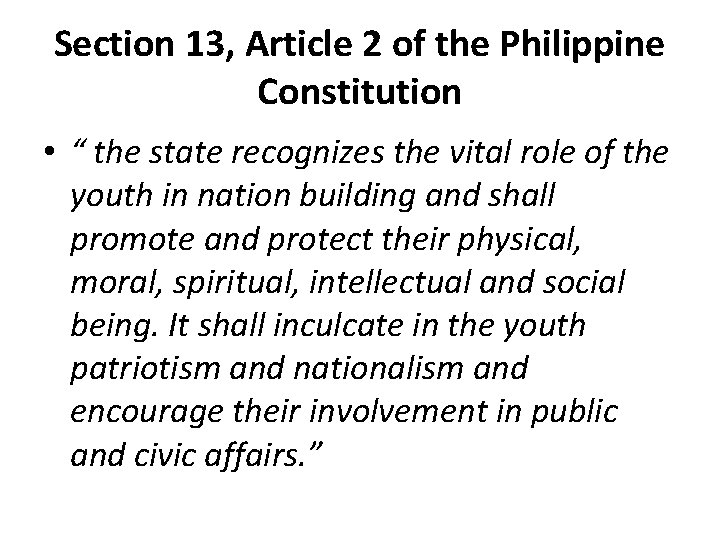 Section 13, Article 2 of the Philippine Constitution

• “ the state recognizes the vital role of the youth in nation building and shall promote and protect their physical, moral, spiritual, intellectual and social being. It shall inculcate in the youth patriotism and nationalism and encourage their involvement in public and civic affairs.”